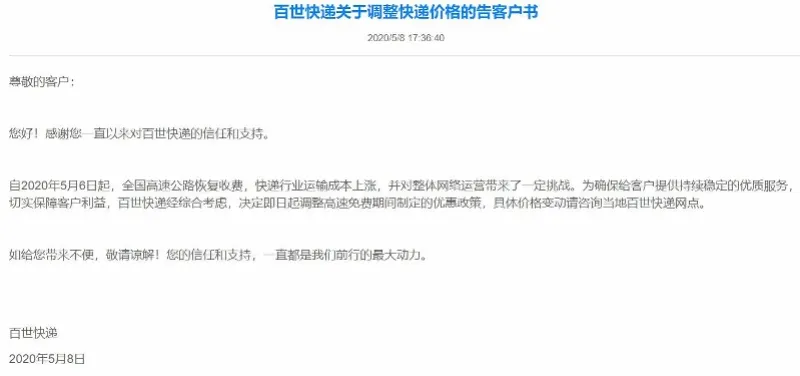 百世快递关于调整快递价格的告客户书

2020/5/8 17:36:40

尊敬的客户：

您好！感谢您一直以来对百世快递的信任和支持。

自2020年5月6日起，全国高速公路恢复收费，快递行业运输成本上涨，并对整体网络运营带来了一定挑战。为确保给客户提供持续稳定的优质服务，切实保障客户利益，百世快递经综合考虑，决定即日起调整高速免费期间制定的优惠政策，具体价格变动请咨询当地百世快递网点。

如给您带来不便，敬请谅解！您的信任和支持，一直都是我们前行的最大动力。

百世快递

2020年5月8日